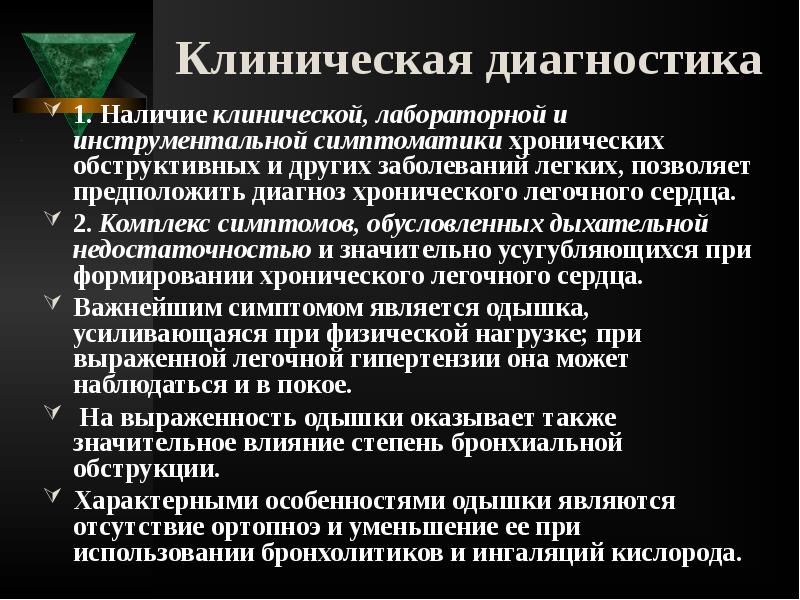 Клиническая диагностика

1. Наличие клинической, лабораторной и инструментальной симптоматики хронических обструктивных и других заболеваний легких, позволяет предположить диагноз хронического легочного сердца.

2. Комплекс симптомов, обусловленных дыхательной недостаточностью и значительно усугубляющихся при формировании хронического легочного сердца.

Важнейшим симптомом является одышка, усиливающаяся при физической нагрузке; при выраженной легочной гипертензии она может наблюдаться и в покое.

На выраженность одышки оказывает также значительное влияние степень бронхиальной обструкции.

Характерными особенностями одышки являются отсутствие ортопноэ и уменьшение ее при использовании бронхолитиков и ингаляций кислорода.